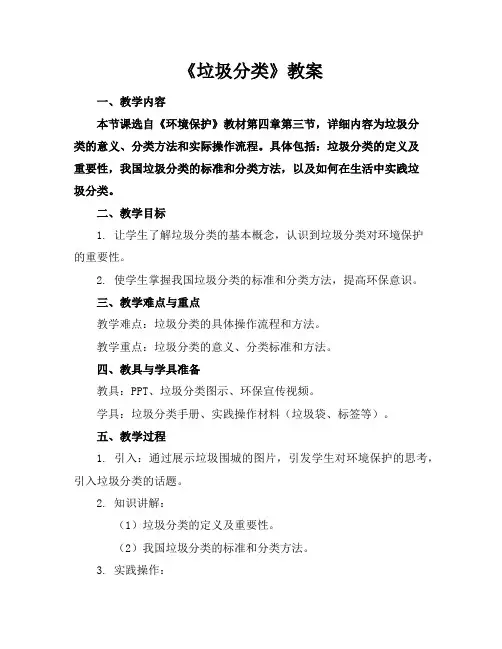 《垃圾分类》教案

一、教学内容

本节课选自《环境保护》教材第四章第三节，详细内容为垃圾分类的意义、分类方法和实际操作流程。具体包括：垃圾分类的定义及重要性，我国垃圾分类的标准和分类方法，以及如何在生活中实践垃圾分类。

二、教学目标

1. 让学生了解垃圾分类的基本概念，认识到垃圾分类对环境保护的重要性。

2. 使学生掌握我国垃圾分类的标准和分类方法，提高环保意识。

三、教学难点与重点

教学难点：垃圾分类的具体操作流程和方法。

教学重点：垃圾分类的意义、分类标准和方法。

四、教具与学具准备

教具：PPT、垃圾分类图示、环保宣传视频。

学具：垃圾分类手册、实践操作材料（垃圾袋、标签等）。

五、教学过程

1. 引入：通过展示垃圾围城的图片，引发学生对环境保护的思考，引入垃圾分类的话题。

2. 知识讲解：

（1）垃圾分类的定义及重要性。

（2）我国垃圾分类的标准和分类方法。

3. 实践操作：